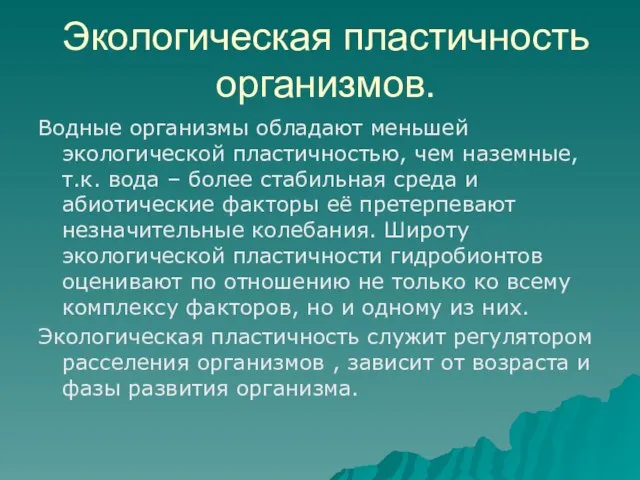 Экологическая пластичность организмов.

Водные организмы обладают меньшей экологической пластичностью, чем наземные, т.к. вода – более стабильная среда и абиотические факторы её претерпевают незначительные колебания. Широту экологической пластичности гидробионтов оценивают по отношению не только ко всему комплексу факторов, но и одному из них.

Экологическая пластичность служит регулятором расселения организмов , зависит от возраста и фазы развития организма.